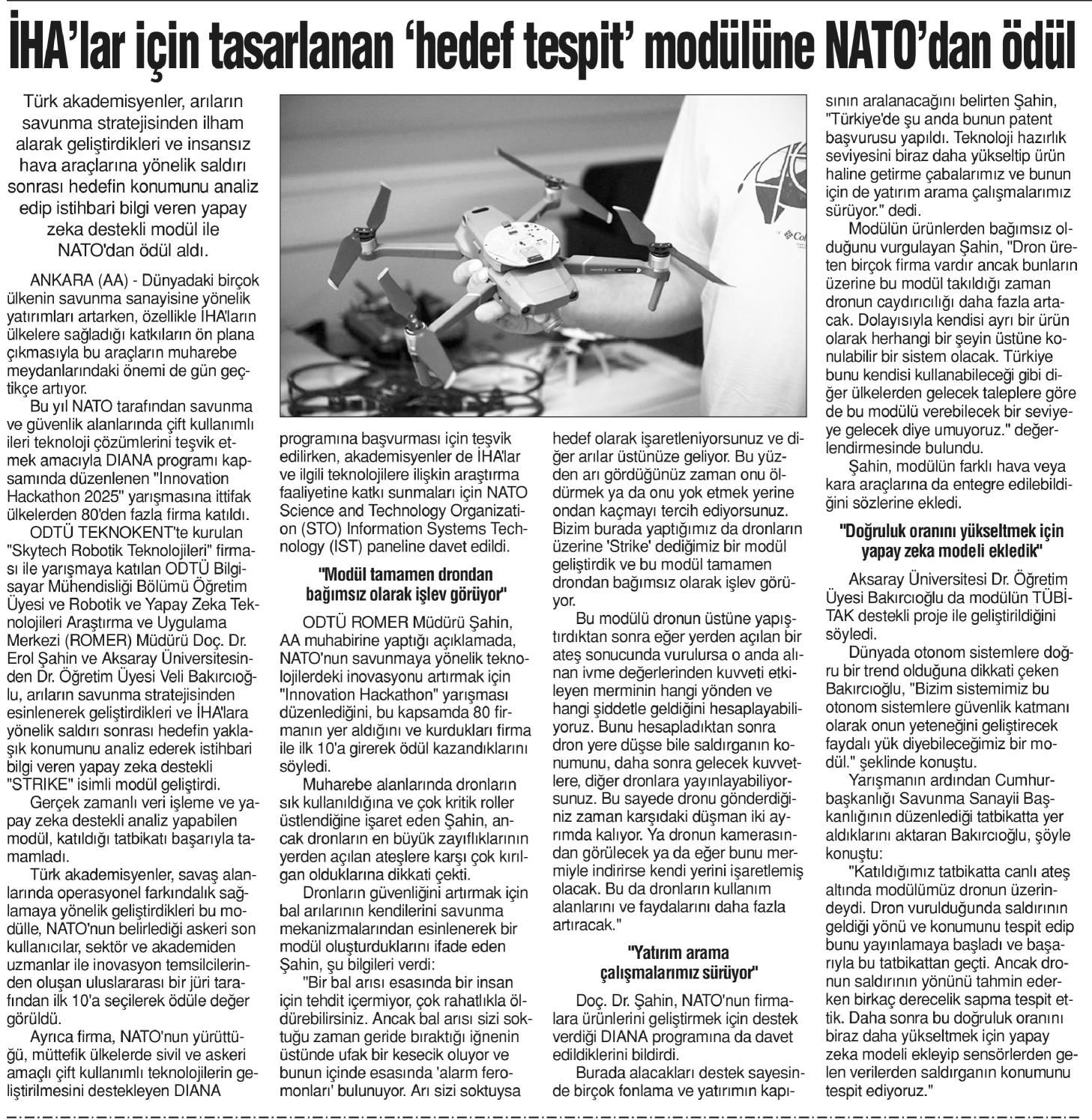 İHA'lar için tasarlanan 'hedef tespit' modülüne NATO'dan ödül

Türk akademisyenler, arıların savunma stratejisinden ilham alarak geliştirdikleri ve insansız hava araçlarına yönelik saldırı sonrası hedefin konumunu analiz edip istihbari bilgi veren yapay zeka destekli modül ile NATO'dan ödül aldı.

ANKARA (AA) - Dünyadaki birçok ülkenin savunma sanayisine yönelik yatırımları artarken, özellikle İHA'ların ülkelere sağladığı katkıların ön plana çıkmasıyla bu araçların muharebe meydanlarındaki önemi de gün geçtikçe artıyor.

Bu yıl NATO tarafından savunma ve güvenlik alanlarında çift kullanımlı ileri teknoloji çözümlerini teşvik etmek amacıyla DIANA programı kapsamında düzenlenen "Innovation Hackathon 2025" yarışmasına ittifak ülkelerden 80'den fazla firma katıldı.

ODTÜ TEKNOKENT'te kurulan "Skytech Robotik Teknolojileri" firması ile yarışmaya katılan ODTÜ Bilgisayar Mühendisliği Bölümü Öğretim Üyesi ve Robotik ve Yapay Zeka Teknolojileri Araştırma ve Uygulama Merkezi (ROMER) Müdürü Doç. Dr. Erol Şahin ve Aksaray Üniversitesinden Dr. Öğretim Üyesi Veli Bakırcıoğlu, arıların savunma stratejisinden esinlenerek geliştirdikleri ve İHA'lara yönelik saldırı sonrası hedefin yaklaşık konumunu analiz ederek istihbari bilgi veren yapay zeka destekli "STRIKE" isimli modül geliştirdi.

Gerçek zamanlı veri işleme ve yapay zeka destekli analiz yapabilen modül, katıldığı tatbikatı başarıyla tamamladı.

Türk akademisyenler, savaş alanlarında operasyonel farkındalık sağlamaya yönelik geliştirdikleri bu modülle, NATO'nun belirlediği askeri son kullanıcılar, sektör ve akademiden uzmanlar ile inovasyon temsilcilerinden oluşan uluslararası bir jüri tarafından ilk 10'a seçilerek ödüle değer görüldü.

Ayrıca firma, NATO'nun yürüttüğü, müttefik ülkelerde sivil ve askeri amaçlı çift kullanımlı teknolojilerin geliştirilmesini destekleyen DIANA programına başvurması için teşvik edilirken, akademisyenler de İHA'lar ve ilgili teknolojilere ilişkin araştırma faaliyetine katkı sunmaları için NATO Science and Technology Organization (STO) Information Systems Technology (IST) paneline davet edildi.

"Modül tamamen drondan bağımsız olarak işlev görüyor"

ODTÜ ROMER Müdürü Şahin, AA muhabirine yaptığı açıklamada, NATO'nun savunmaya yönelik teknolojilerdeki inovasyonu artırmak için "Innovation Hackathon" yarışması düzenlediğini, bu kapsamda 80 firmanın yer aldığını ve kurdukları firma ile ilk 10'a girerek ödül kazandıklarını söyledi.

Muharebe alanlarında dronların sık kullanıldığına ve çok kritik roller üstlendiğine işaret eden Şahin, ancak dronların en büyük zayıflıklarının yerden açılan ateşlere karşı çok kırılgan olduklarına dikkati çekti.

Dronların güvenliğini artırmak için bal arılarının kendilerini savunma mekanizmalarından esinlenerek bir modül oluşturduklarını ifade eden Şahin, şu bilgileri verdi:

"Bir bal arısı esasında bir insan için tehdit içermiyor, çok rahatlıkla öldürebilirsiniz. Ancak bal arısı sizi soktuğu zaman geride bıraktığı iğnenin üstünde ufak bir kesecik oluyor ve bunun içinde esasında 'alarm feromonları' bulunuyor. Arı sizi soktuysa hedef olarak işaretleniyorsunuz ve diğer arılar üstünüze geliyor. Bu yüzden arı gördüğünüz zaman onu öldürmek ya da onu yok etmek yerine ondan kaçmayı tercih ediyorsunuz. Bizim burada yaptığımız da dronların üzerine 'Strike' dediğimiz bir modül geliştirdik ve bu modül tamamen drondan bağımsız olarak işlev görüyor.

Bu modülü dronun üstüne yapıştırdıktan sonra eğer yerden açılan bir ateş sonucunda vurulursa o anda alınan ivme değerlerinden kuvveti etkileyen merminin hangi yönden ve hangi şiddetle geldiğini hesaplayabiliyoruz. Bunu hesapladıktan sonra dron yere düşse bile saldırganın konumunu, daha sonra gelecek kuvvetlere, diğer dronlara yayınlayabiliyorsunuz. Bu sayede dronu gönderdiğiniz zaman karşıdaki düşman iki ayrımda kalıyor. Ya dronun kamerasından görülecek ya da eğer bunu mermiyle indirirse kendi yerini işaretlemiş olacak. Bu da dronların kullanım alanlarını ve faydalarını daha fazla artıracak."

"Yatırım arama çalışmalarımız sürüyor"

Doç. Dr. Şahin, NATO'nun firmalara ürünlerini geliştirmek için destek verdiği DIANA programına da davet edildiklerini bildirdi.

Burada alacakları destek sayesinde birçok fonlama ve yatırımın kapısının aralanacağını belirten Şahin, "Türkiye'de şu anda bunun patent başvurusu yapıldı. Teknoloji hazırlık seviyesini biraz daha yükseltip ürün haline getirme çabalarımız ve bunun için de yatırım arama çalışmalarımız sürüyor." dedi.

Modülün ürünlerden bağımsız olduğunu vurgulayan Şahin, "Dron üreten birçok firma vardır ancak bunların üzerine bu modül takıldığı zaman dronun caydırıcılığı daha fazla artacak. Dolayısıyla kendisi ayrı bir ürün olarak herhangi bir şeyin üstüne konulabilir bir sistem olacak. Türkiye bunu kendisi kullanabileceği gibi diğer ülkelerden gelecek taleplere göre de bu modülü verebilecek bir seviyeye gelecek diye umuyoruz." değerlendirmesinde bulundu.

Şahin, modülün farklı hava veya kara araçlarına da entegre edilebildiğini sözlerine ekledi.

"Doğruluk oranını yükseltmek için yapay zeka modeli ekledik"

Aksaray Üniversitesi Dr. Öğretim Üyesi Bakırcıoğlu da modülün TÜBİTAK destekli proje ile geliştirildiğini söyledi.

Dünyada otonom sistemlere doğru bir trend olduğuna dikkati çeken Bakırcıoğlu, "Bizim sistemimiz bu otonom sistemlere güvenlik katmanı olarak onun yeteneğini geliştirecek faydalı yük diyebileceğimiz bir modül." şeklinde konuştu.

Yarışmanın ardından Cumhurbaşkanlığı Savunma Sanayii Başkanlığının düzenlediği tatbikatta yer aldıklarını aktaran Bakırcıoğlu, şöyle konuştu:

"Katıldığımız tatbikatta canlı ateş altında modülümüz dronun üzerindeydi. Dron vurulduğunda saldırının geldiği yönü ve konumunu tespit edip bunu yayınlamaya başladı ve başarıyla bu tatbikattan geçti. Ancak dronun saldırının yönünü tahmin ederken birkaç derecelik sapma tespit ettik. Daha sonra bu doğruluk oranını biraz daha yükseltmek için yapay zeka modeli ekleyip sensörlerden gelen verilerden saldırganın konumunu tespit ediyoruz."